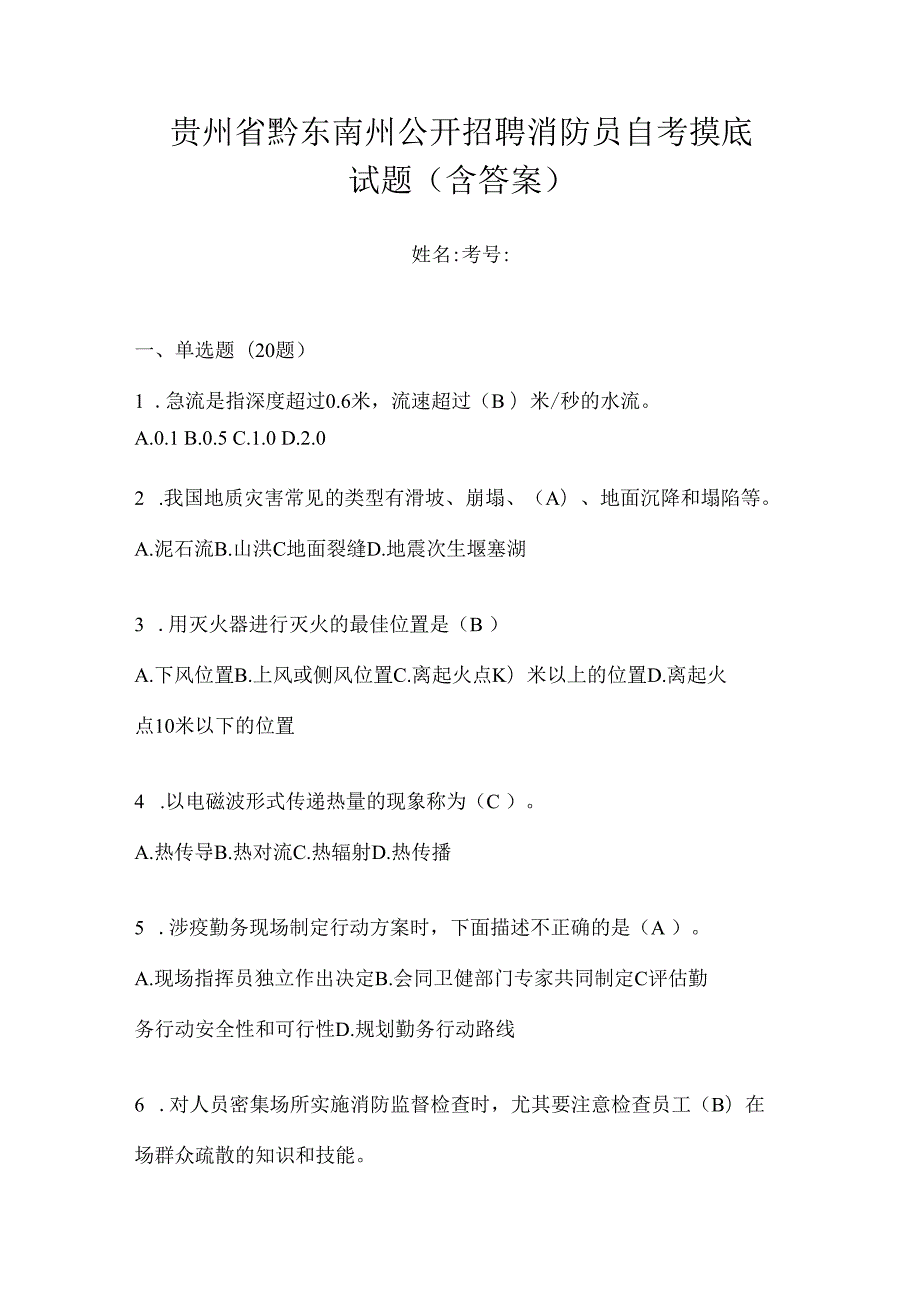 贵州省黔东南州公开招聘消防员自考摸底试题（含答案）

姓名:考号:

一、单选题（20题）

1．急流是指深度超过0.6米，流速超过（B）米/秒的水流。

A.0.1 B.0.5 C.1.0 D.2.0

2．我国地质灾害常见的类型有滑坡、崩塌、（A）、地面沉降和塌陷等。

A.泥石流B.山洪C地面裂缝D.地震次生堰塞湖

3．用灭火器进行灭火的最佳位置是（B）

A.下风位置B.上风或侧风位置C.离起火点K）米以上的位置D.离起火点10米以下的位置

4．以电磁波形式传递热量的现象称为（C）。

A.热传导B.热对流C.热辐射D.热传播

5．涉疫勤务现场制定行动方案时，下面描述不正确的是（A）。

A.现场指挥员独立作出决定B.会同卫健部门专家共同制定C评估勤务行动安全性和可行性D.规划勤务行动路线

6．对人员密集场所实施消防监督检查时，尤其要注意检查员工（B）在场群众疏散的知识和技能。